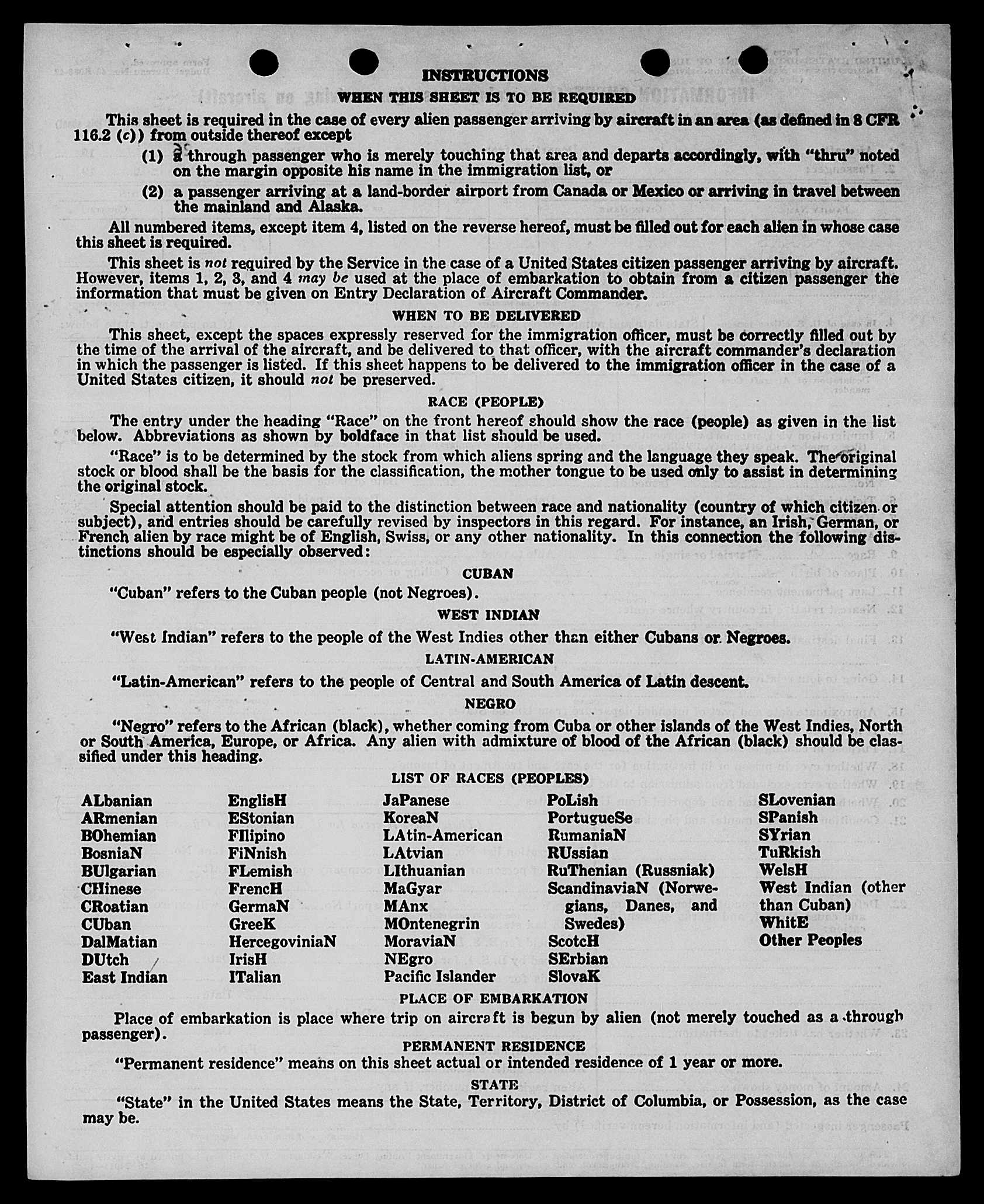 INSTRUCTIONS

WHEN THIS SHEET IS TO BE REQUIRED

This sheet is required in the case of every alien passenger arriving by aircraft in an area (as defined in 8 CFR 116.2 (c)) from outside thereof except

(1) a through passenger who is merely touching that area and departs accordingly, with "thru" noted on the margin opposite his name in the immigration list, or

(2) a passenger arriving at a land-border airport from Canada or Mexico or arriving in travel between the mainland and Alaska.

All numbered items, except item 4, listed on the reverse hereof, must be filled out for each alien in whose case this sheet is required.

This sheet is not required by the Service in the case of a United States citizen passenger arriving by aircraft. However, items 1, 2, 3, and 4 may be used at the place of embarkation to obtain from a citizen passenger the information that must be given on Entry Declaration of Aircraft Commander.

WHEN TO BE DELIVERED

This sheet, except the spaces expressly reserved for the immigration officer, must be correctly filled out by the time of the arrival of the aircraft, and be delivered to that officer, with the aircraft commander's declaration in which the passenger is listed. If this sheet happens to be delivered to the immigration officer in the case of a United States citizen, it should not be preserved.

RACE (PEOPLE)

The entry under the heading "Race" on the front hereof should show the race (people) as given in the list below. Abbreviations as shown by boldface in that list should be used.

"Race" is to be determined by the stock from which aliens spring and the language they speak. The original stock or blood shall be the basis for the classification, the mother tongue to be used only to assist in determining the original stock.

Special attention should be paid to the distinction between race and nationality (country of which citizen or subject), and entries should be carefully revised by inspectors in this regard. For instance, an Irish, German, or French alien by race might be of English, Swiss, or any other nationality. In this connection the following distinctions should be especially observed:

CUBAN

"Cuban" refers to the Cuban people (not Negroes).

WEST INDIAN

"West Indian" refers to the people of the West Indies other than either Cubans or Negroes.

LATIN-AMERICAN

"Latin-American" refers to the people of Central and South America of Latin descent.

NEGRO

"Negro" refers to the African (black), whether coming from Cuba or other islands of the West Indies, North or South America, Europe, or Africa. Any alien with admixture of blood of the African (black) should be classified under this heading.

LIST OF RACES (PEOPLES)

ALbanian
ARmenian
BOhemian
BosniaN
BUlgarian
CHinese
CRoatian
CUban
DalMatian
DUtch
East Indian

EnglisH
EStonian
FIlipino
FiNnish
FLemish
FrencH
GermaN
GreeK
HercegoviniaN
IrisH
ITalian

JaPanese
KoreaN
LAtin-American
LAtvian
LIthuanian
MaGyar
MAnx
MOntenegrin
MoraviaN
NEgro
Pacific Islander

PoLish
PortugueSe
RumaniaN
RUssian
RuThenian (Russniak)
ScandinaviaN (Norwegians, Danes, and Swedes)
ScotcH
SErbian
SlovaK

SLovenian
SPanish
SYrian
TuRkish
WelsH
West Indian (other than Cuban)
WhitE
Other Peoples

PLACE OF EMBARKATION

Place of embarkation is place where trip on aircraft is begun by alien (not merely touched as a through passenger).

PERMANENT RESIDENCE

"Permanent residence" means on this sheet actual or intended residence of 1 year or more.

STATE

"State" in the United States means the State, Territory, District of Columbia, or Possession, as the case may be.